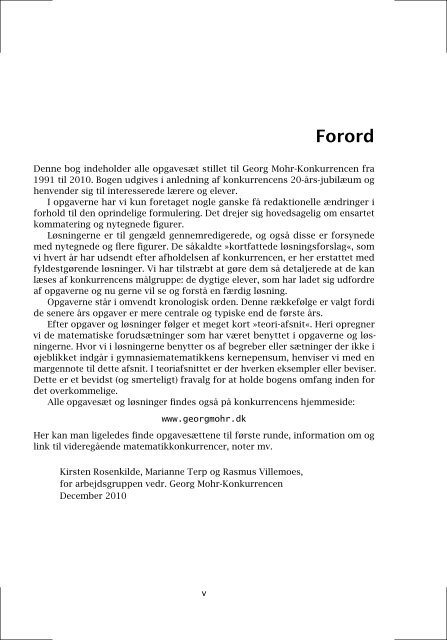 Forord

Denne bog indeholder alle opgavesæt stillet til Georg Mohr-Konkurrencen fra 1991 til 2010. Bogen udgives i anledning af konkurrencens 20-års-jubilæum og henvender sig til interesserede lærere og elever.

I opgaverne har vi kun foretaget nogle ganske få redaktionelle ændringer i forhold til den oprindelige formulering. Det drejer sig hovedsagelig om ensartet kommatering og nytegnede figurer.

Løsningerne er til gengæld gennemredigerede, og også disse er forsynede med nytegnede og flere figurer. De såkaldte »kortfattede løsningsforslag«, som vi hvert år har udsendt efter afholdelsen af konkurrencen, er her erstattet med fyldestgørende løsninger. Vi har tilstræbt at gøre dem så detaljerede at de kan læses af konkurrencens målgruppe: de dygtige elever, som har ladet sig udfordre af opgaverne og nu gerne vil se og forstå en færdig løsning.

Opgaverne står i omvendt kronologisk orden. Denne rækkefølge er valgt fordi de senere års opgaver er mere centrale og typiske end de første års.

Efter opgaver og løsninger følger et meget kort »teori-afsnit«. Heri opregner vi de matematiske forudsætninger som har været benyttet i opgaverne og løsningerne. Hvor vi i løsningerne benytter os af begreber eller sætninger der ikke i øjeblikket indgår i gymnasiematematikkens kernepensum, henviser vi med en margennote til dette afsnit. I teoriafsnittet er der hverken eksempler eller beviser. Dette er et bevidst (og smerteligt) fravalg for at holde bogens omfang inden for det overkommelige.

Alle opgavesæt og løsninger findes også på konkurrencens hjemmeside:

www.georgmohr.dk

Her kan man ligeledes finde opgavesættene til første runde, information om og link til videregående matematikkonkurrencer, noter mv.

Kirsten Rosenkilde, Marianne Terp og Rasmus Villemoes,
for arbejdsgruppen vedr. Georg Mohr-Konkurrencen
December 2010

v